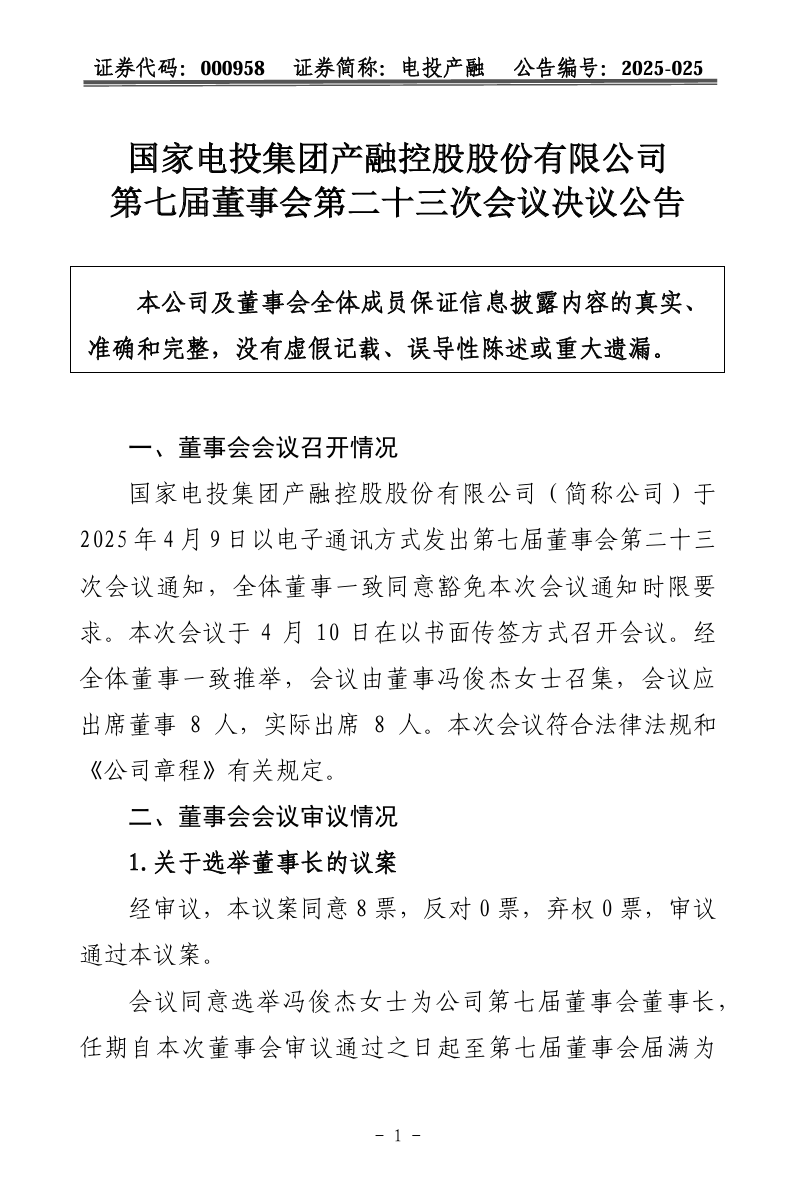 证券代码：000958　证券简称：电投产融　公告编号：2025-025

国家电投集团产融控股股份有限公司
第七届董事会第二十三次会议决议公告

本公司及董事会全体成员保证信息披露内容的真实、准确和完整，没有虚假记载、误导性陈述或重大遗漏。

一、董事会会议召开情况

国家电投集团产融控股股份有限公司（简称公司）于2025年4月9日以电子通讯方式发出第七届董事会第二十三次会议通知，全体董事一致同意豁免本次会议通知时限要求。本次会议于4月10日在以书面传签方式召开会议。经全体董事一致推举，会议由董事冯俊杰女士召集，会议应出席董事8人，实际出席8人。本次会议符合法律法规和《公司章程》有关规定。

二、董事会会议审议情况

1.关于选举董事长的议案

经审议，本议案同意8票，反对0票，弃权0票，审议通过本议案。

会议同意选举冯俊杰女士为公司第七届董事会董事长，任期自本次董事会审议通过之日起至第七届董事会届满为

－1－